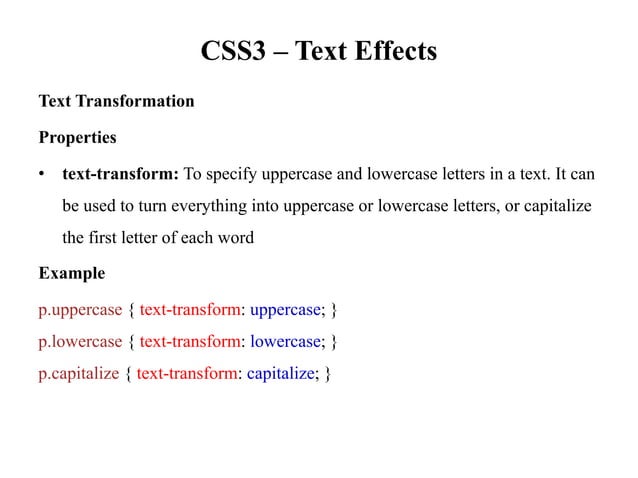 CSS3 – Text Effects

Text Transformation

Properties

• text-transform: To specify uppercase and lowercase letters in a text. It can be used to turn everything into uppercase or lowercase letters, or capitalize the first letter of each word

Example

p.uppercase { text-transform: uppercase; }

p.lowercase { text-transform: lowercase; }

p.capitalize { text-transform: capitalize; }